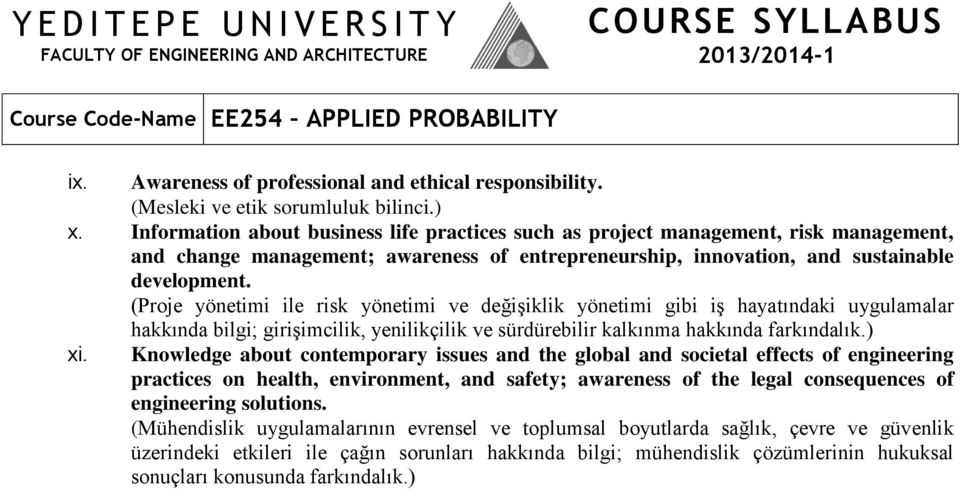 YEDITEPE UNIVERSITY
FACULTY OF ENGINEERING AND ARCHITECTURE

COURSE SYLLABUS
2013/2014-1

| Course Code-Name | EE254 – APPLIED PROBABILITY |
|---|---|

ix. Awareness of professional and ethical responsibility.
(Mesleki ve etik sorumluluk bilinci.)

x. Information about business life practices such as project management, risk management, and change management; awareness of entrepreneurship, innovation, and sustainable development.
(Proje yönetimi ile risk yönetimi ve değişiklik yönetimi gibi iş hayatındaki uygulamalar hakkında bilgi; girişimcilik, yenilikçilik ve sürdürebilir kalkınma hakkında farkındalık.)

xi. Knowledge about contemporary issues and the global and societal effects of engineering practices on health, environment, and safety; awareness of the legal consequences of engineering solutions.
(Mühendislik uygulamalarının evrensel ve toplumsal boyutlarda sağlık, çevre ve güvenlik üzerindeki etkileri ile çağın sorunları hakkında bilgi; mühendislik çözümlerinin hukuksal sonuçları konusunda farkındalık.)